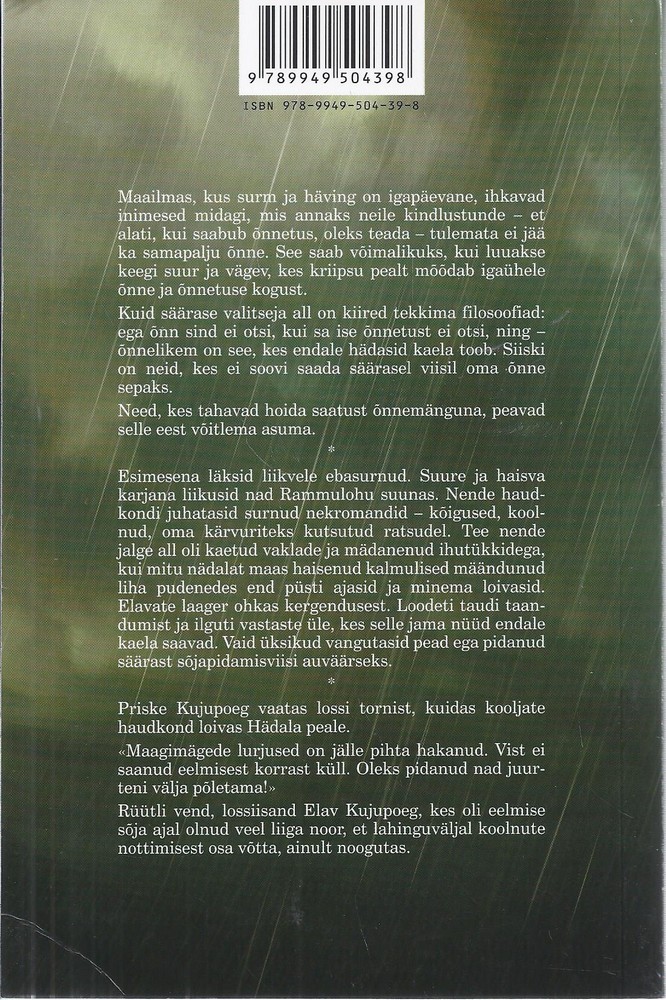 9 789949 504398

ISBN 978-9949-504-39-8

Maailmas, kus surm ja häving on igapäevane, ihkavad inimesed midagi, mis annaks neile kindlustunde – et alati, kui saabub õnnetus, oleks teada – tulemata ei jää ka samapalju õnne. See saab võimalikuks, kui luuakse keegi suur ja vägev, kes kriipsu pealt mõõdab igaühele õnne ja õnnetuse kogust.

Kuid säärase valitseja all on kiired tekkima filosoofiad: ega õnn sind ei otsi, kui sa ise õnnetust ei otsi, ning – õnnelikem on see, kes endale hädasid kaela toob. Siiski on neid, kes ei soovi saada säärasel viisil oma õnne sepaks.

Need, kes tahavad hoida saatust õnnemänguna, peavad selle eest võitlema asuma.

*

Esimesena läksid liikvele ebasurnud. Suure ja haisva karjana liikusid nad Rammulohu suunas. Nende haudkondi juhatasid surnud nekromandid – kõigused, koolnud, oma kärvuriteks kutsutud ratsudel. Tee nende jalge all oli kaetud vaklade ja mädanenud ihutükkidega, kui mitu nädalat maas haisenud kalmulised määndunud liha pudenedes end püsti ajasid ja minema loivasid. Elavate laager ohkas kergendusest. Loodeti taudi taandumist ja ilguti vastaste üle, kes selle jama nüüd endale kaela saavad. Vaid üksikud vangutasid pead ega pidanud säärast sõjapidamisviisi auväärseks.

*

Priske Kujupoeg vaatas lossi tornist, kuidas kooljate haudkond loivas Hädala peale.

«Maagimägede lurjused on jälle pihta hakanud. Vist ei saanud eelmisest korrast küll. Oleks pidanud nad juurteni välja põletama!»

Rüütli vend, lossiisand Elav Kujupoeg, kes oli eelmise sõja ajal olnud veel liiga noor, et lahinguväljal koolnute nottimisest osa võtta, ainult noogutas.